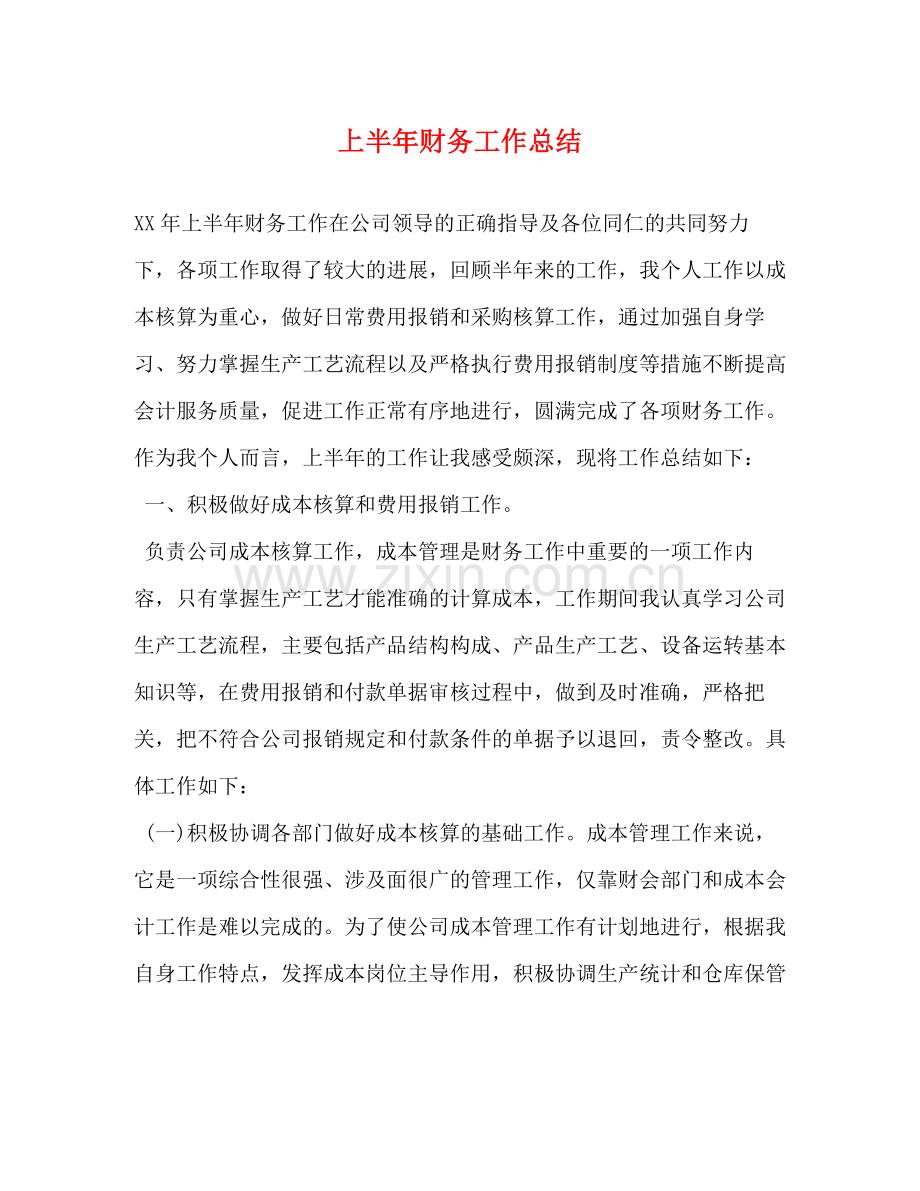 上半年财务工作总结

XX年上半年财务工作在公司领导的正确指导及各位同仁的共同努力下，各项工作取得了较大的进展，回顾半年来的工作，我个人工作以成本核算为重心，做好日常费用报销和采购核算工作，通过加强自身学习、努力掌握生产工艺流程以及严格执行费用报销制度等措施不断提高会计服务质量，促进工作正常有序地进行，圆满完成了各项财务工作。作为我个人而言，上半年的工作让我感受颇深，现将工作总结如下：

一、积极做好成本核算和费用报销工作。

负责公司成本核算工作，成本管理是财务工作中重要的一项工作内容，只有掌握生产工艺才能准确的计算成本，工作期间我认真学习公司生产工艺流程，主要包括产品结构构成、产品生产工艺、设备运转基本知识等，在费用报销和付款单据审核过程中，做到及时准确，严格把关，把不符合公司报销规定和付款条件的单据予以退回，责令整改。具体工作如下：

(一)积极协调各部门做好成本核算的基础工作。成本管理工作来说，它是一项综合性很强、涉及面很广的管理工作，仅靠财会部门和成本会计工作是难以完成的。为了使公司成本管理工作有计划地进行，根据我自身工作特点，发挥成本岗位主导作用，积极协调生产统计和仓库保管

www.zixin.com.cn